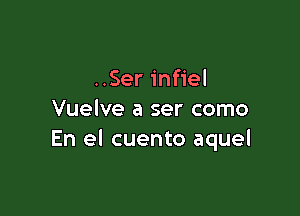 ..Ser infiel
Vuelve a ser como
En el cuento aquel